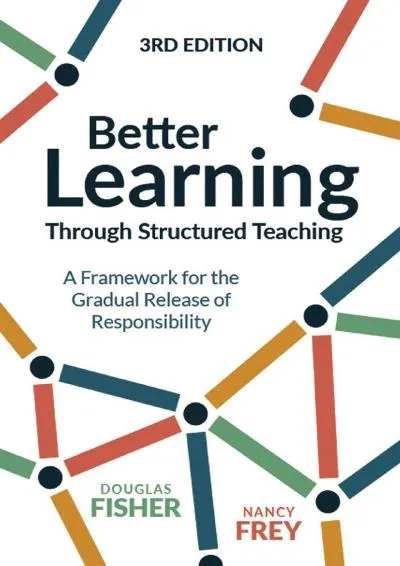 3RD EDITION

Better Learning

Through Structured Teaching

A Framework for the Gradual Release of Responsibility

DOUGLAS FISHER

NANCY FREY